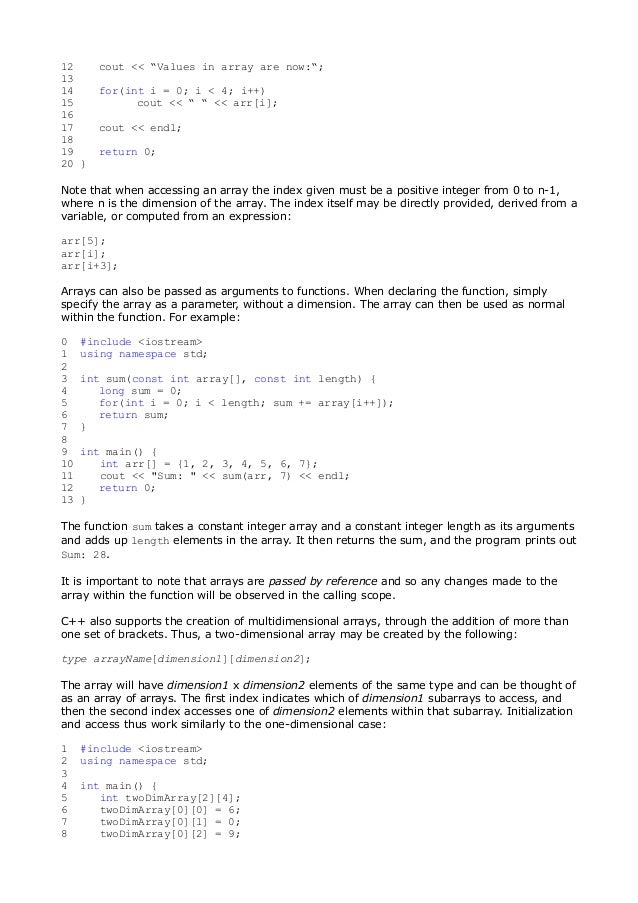 12    cout << “Values in array are now:“;
13
14    for(int i = 0; i < 4; i++)
15          cout << “ “ << arr[i];
16
17    cout << endl;
18
19    return 0;
20 }

Note that when accessing an array the index given must be a positive integer from 0 to n-1, where n is the dimension of the array. The index itself may be directly provided, derived from a variable, or computed from an expression:

arr[5];
arr[i];
arr[i+3];

Arrays can also be passed as arguments to functions. When declaring the function, simply specify the array as a parameter, without a dimension. The array can then be used as normal within the function. For example:

0  #include <iostream>
1  using namespace std;
2
3  int sum(const int array[], const int length) {
4     long sum = 0;
5     for(int i = 0; i < length; sum += array[i++]);
6     return sum;
7  }
8
9  int main() {
10    int arr[] = {1, 2, 3, 4, 5, 6, 7};
11    cout << "Sum: " << sum(arr, 7) << endl;
12    return 0;
13 }

The function sum takes a constant integer array and a constant integer length as its arguments and adds up length elements in the array. It then returns the sum, and the program prints out Sum: 28.

It is important to note that arrays are passed by reference and so any changes made to the array within the function will be observed in the calling scope.

C++ also supports the creation of multidimensional arrays, through the addition of more than one set of brackets. Thus, a two-dimensional array may be created by the following:

type arrayName[dimension1][dimension2];

The array will have dimension1 x dimension2 elements of the same type and can be thought of as an array of arrays. The first index indicates which of dimension1 subarrays to access, and then the second index accesses one of dimension2 elements within that subarray. Initialization and access thus work similarly to the one-dimensional case:

1  #include <iostream>
2  using namespace std;
3
4  int main() {
5     int twoDimArray[2][4];
6     twoDimArray[0][0] = 6;
7     twoDimArray[0][1] = 0;
8     twoDimArray[0][2] = 9;